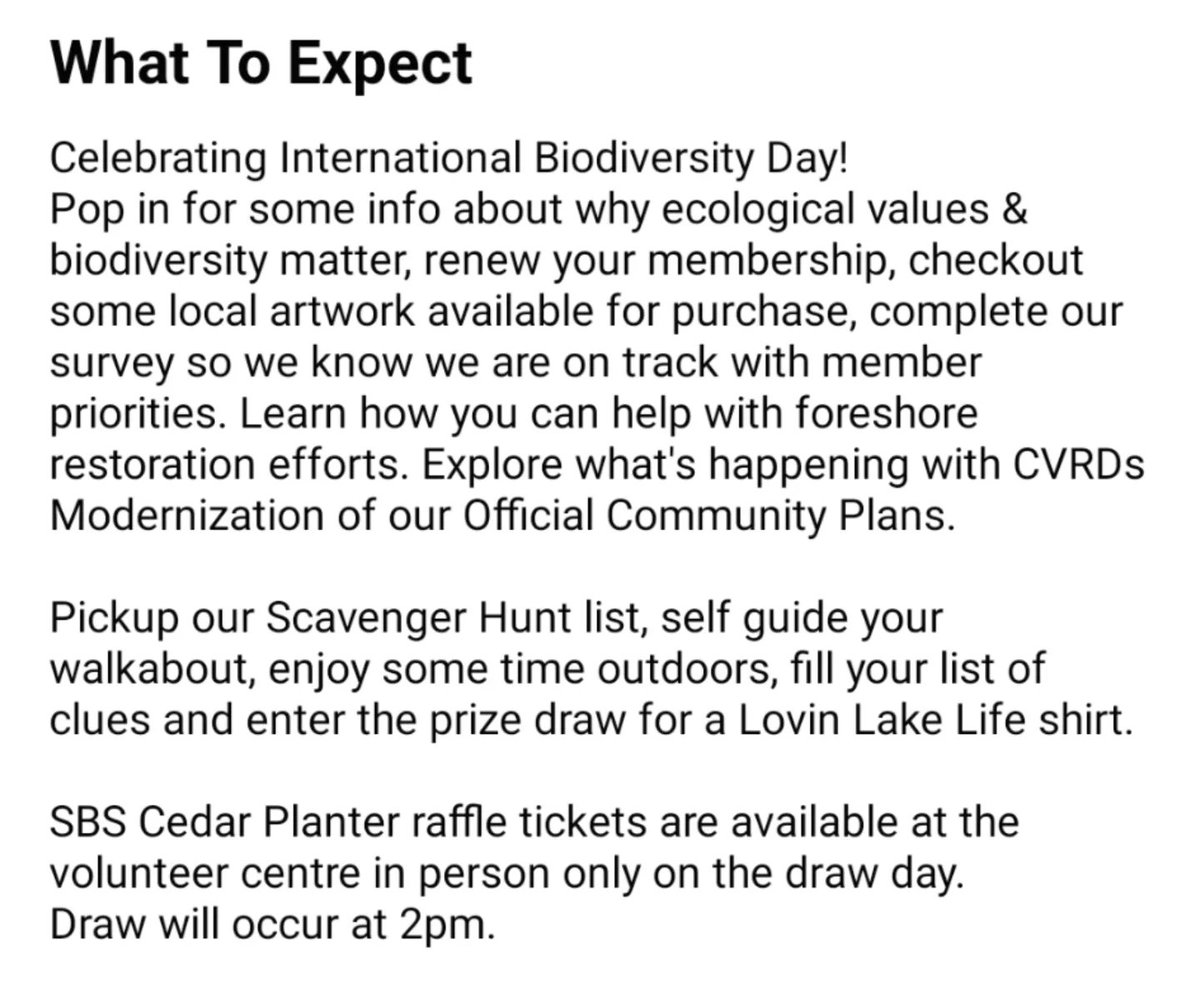 What To Expect

Celebrating International Biodiversity Day!
Pop in for some info about why ecological values & biodiversity matter, renew your membership, checkout some local artwork available for purchase, complete our survey so we know we are on track with member priorities. Learn how you can help with foreshore restoration efforts. Explore what's happening with CVRDs Modernization of our Official Community Plans.

Pickup our Scavenger Hunt list, self guide your walkabout, enjoy some time outdoors, fill your list of clues and enter the prize draw for a Lovin Lake Life shirt.

SBS Cedar Planter raffle tickets are available at the volunteer centre in person only on the draw day.
Draw will occur at 2pm.